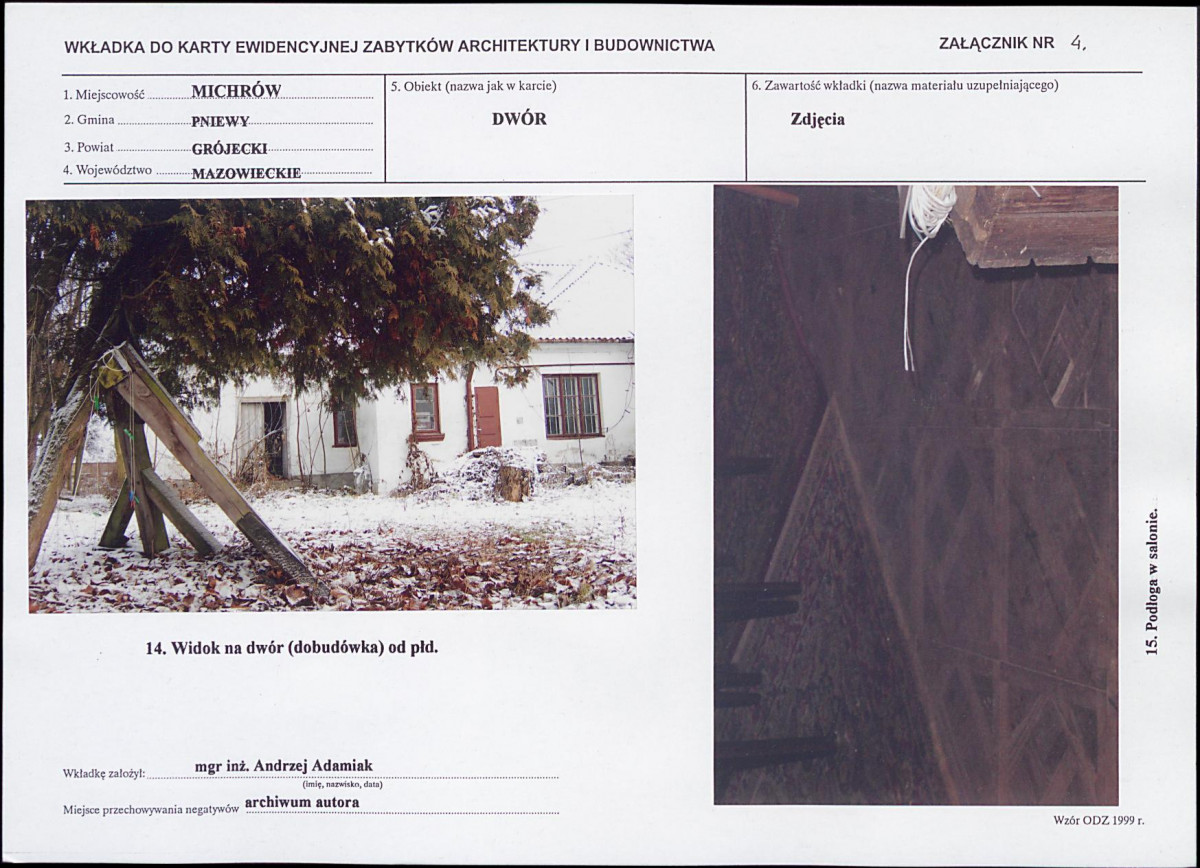 WKŁADKA DO KARTY EWIDENCYJNEJ ZABYTKÓW ARCHITEKTURY I BUDOWNICTWA

ZAŁĄCZNIK NR 4.

1. Miejscowość MICHRÓW
2. Gmina PNIEWY
3. Powiat GRÓJECKI
4. Województwo MAZOWIECKIE

5. Obiekt (nazwa jak w karcie)

DWÓR

6. Zawartość wkładki (nazwa materiału uzupełniającego)

Zdjęcia

14. Widok na dwór (dobudówka) od płd.

15. Podłoga w salonie.

Wkładkę założył: mgr inż. Andrzej Adamiak
(imię, nazwisko, data)

Miejsce przechowywania negatywów archiwum autora

Wzór ODZ 1999 r.